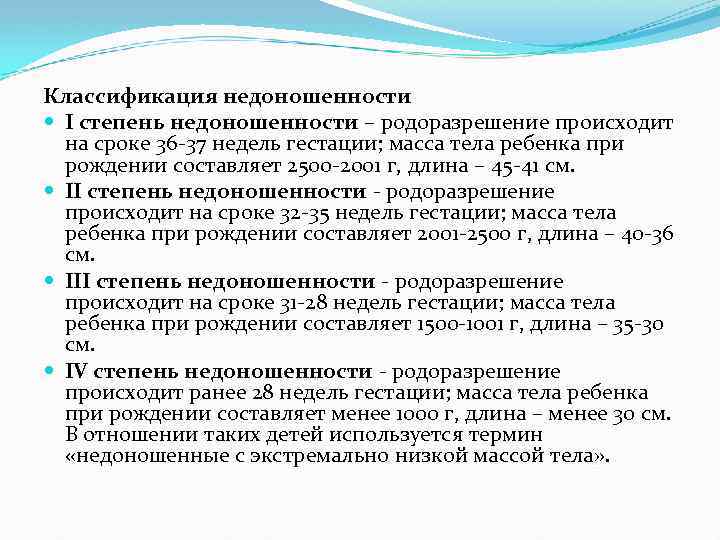 Классификация недоношенности

I степень недоношенности – родоразрешение происходит на сроке 36-37 недель гестации; масса тела ребенка при рождении составляет 2500-2001 г, длина – 45-41 см.

II степень недоношенности - родоразрешение происходит на сроке 32-35 недель гестации; масса тела ребенка при рождении составляет 2001-2500 г, длина – 40-36 см.

III степень недоношенности - родоразрешение происходит на сроке 31-28 недель гестации; масса тела ребенка при рождении составляет 1500-1001 г, длина – 35-30 см.

IV степень недоношенности - родоразрешение происходит ранее 28 недель гестации; масса тела ребенка при рождении составляет менее 1000 г, длина – менее 30 см. В отношении таких детей используется термин «недоношенные с экстремально низкой массой тела».